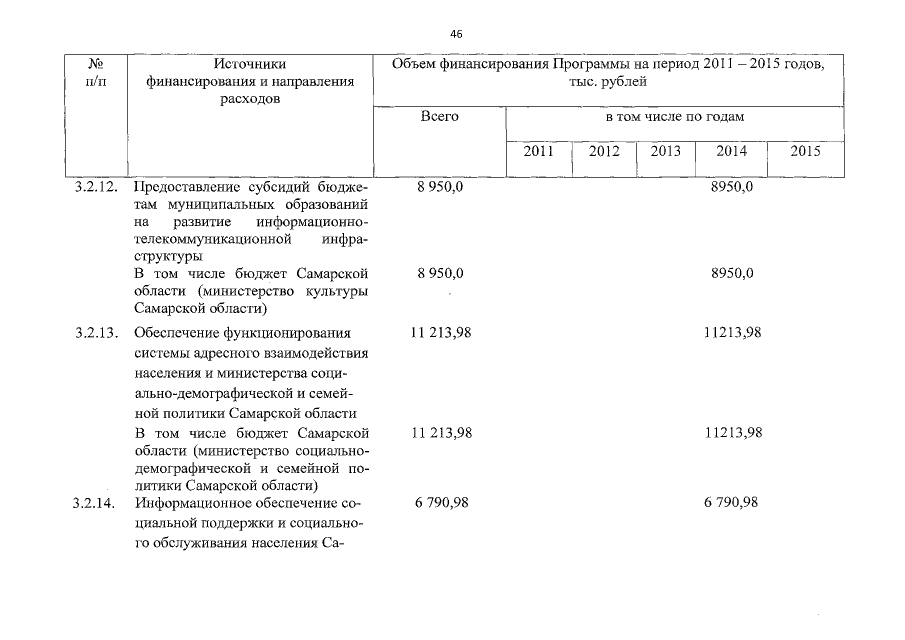 46

| № п/п | Источники финансирования и направления расходов | Объем финансирования Программы на период 2011 – 2015 годов, тыс. рублей | | | | | |
|---|---|---|---|---|---|---|---|
| | | Всего | в том числе по годам | | | | |
| | | | 2011 | 2012 | 2013 | 2014 | 2015 |
| 3.2.12. | Предоставление субсидий бюджетам муниципальных образований на развитие информационно-телекоммуникационной инфраструктуры | 8 950,0 | | | | 8950,0 | |
| | В том числе бюджет Самарской области (министерство культуры Самарской области) | 8 950,0 | | | | 8950,0 | |
| 3.2.13. | Обеспечение функционирования системы адресного взаимодействия населения и министерства социально-демографической и семейной политики Самарской области | 11 213,98 | | | | 11213,98 | |
| | В том числе бюджет Самарской области (министерство социально-демографической и семейной политики Самарской области) | 11 213,98 | | | | 11213,98 | |
| 3.2.14. | Информационное обеспечение социальной поддержки и социального обслуживания населения Са- | 6 790,98 | | | | 6 790,98 | |